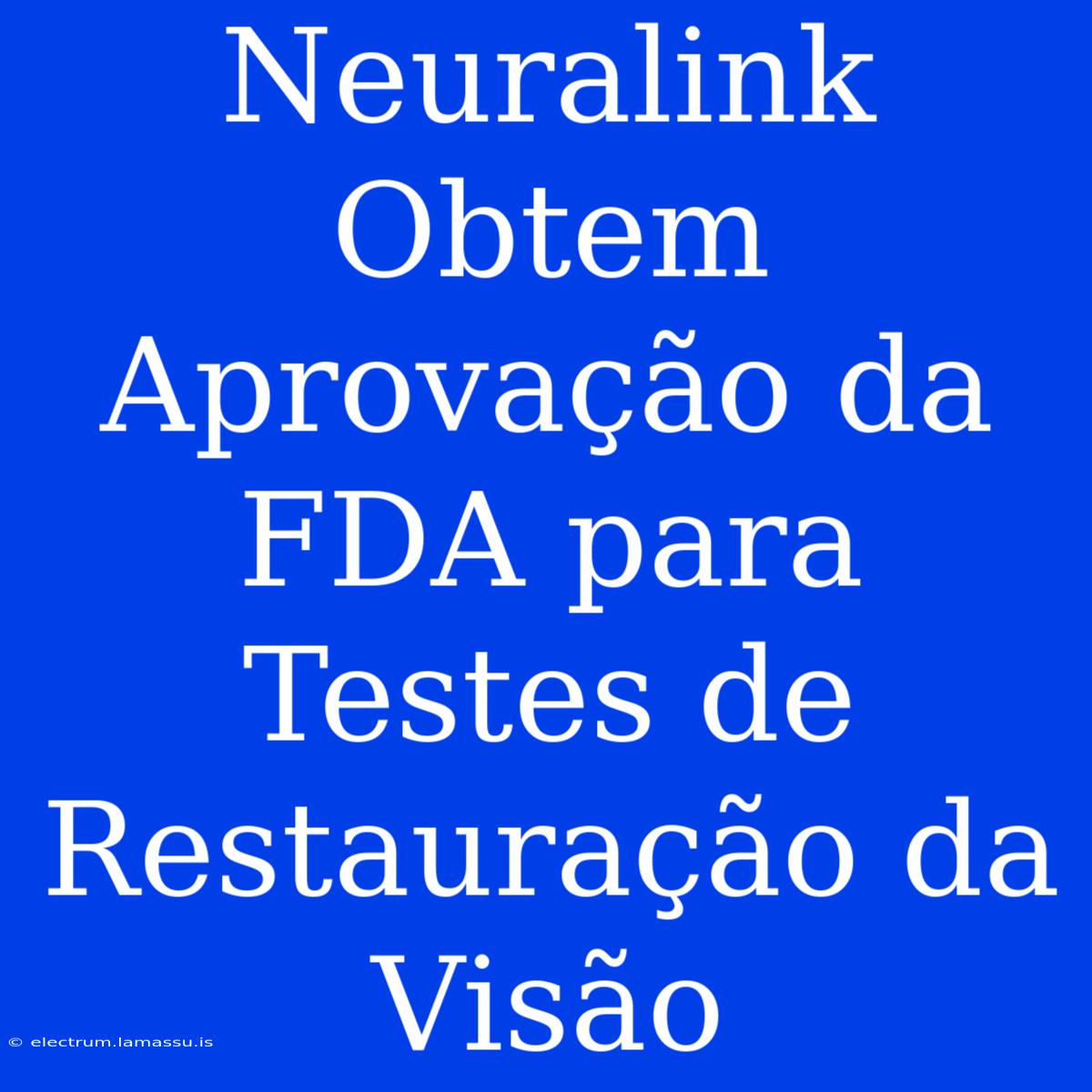 Neuralink Obtem Aprovação da FDA para Testes de Restauração da Visão

© electrum.lamassu.is